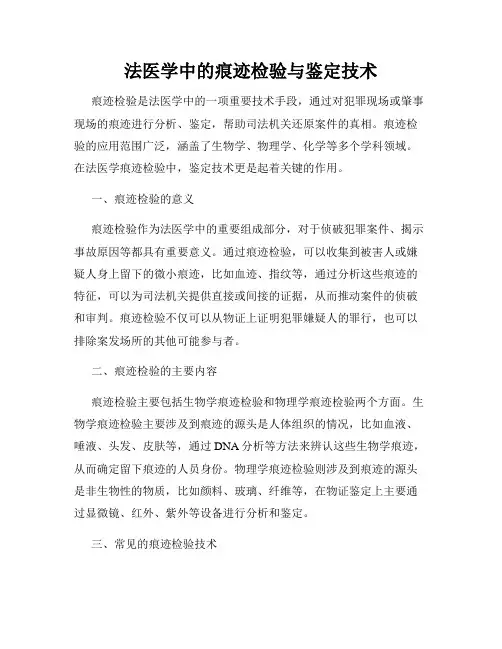 法医学中的痕迹检验与鉴定技术

痕迹检验是法医学中的一项重要技术手段，通过对犯罪现场或肇事现场的痕迹进行分析、鉴定，帮助司法机关还原案件的真相。痕迹检验的应用范围广泛，涵盖了生物学、物理学、化学等多个学科领域。在法医学痕迹检验中，鉴定技术更是起着关键的作用。

一、痕迹检验的意义

痕迹检验作为法医学中的重要组成部分，对于侦破犯罪案件、揭示事故原因等都具有重要意义。通过痕迹检验，可以收集到被害人或嫌疑人身上留下的微小痕迹，比如血迹、指纹等，通过分析这些痕迹的特征，可以为司法机关提供直接或间接的证据，从而推动案件的侦破和审判。痕迹检验不仅可以从物证上证明犯罪嫌疑人的罪行，也可以排除案发场所的其他可能参与者。

二、痕迹检验的主要内容

痕迹检验主要包括生物学痕迹检验和物理学痕迹检验两个方面。生物学痕迹检验主要涉及到痕迹的源头是人体组织的情况，比如血液、唾液、头发、皮肤等，通过 DNA 分析等方法来辨认这些生物学痕迹，从而确定留下痕迹的人员身份。物理学痕迹检验则涉及到痕迹的源头是非生物性的物质，比如颜料、玻璃、纤维等，在物证鉴定上主要通过显微镜、红外、紫外等设备进行分析和鉴定。

三、常见的痕迹检验技术